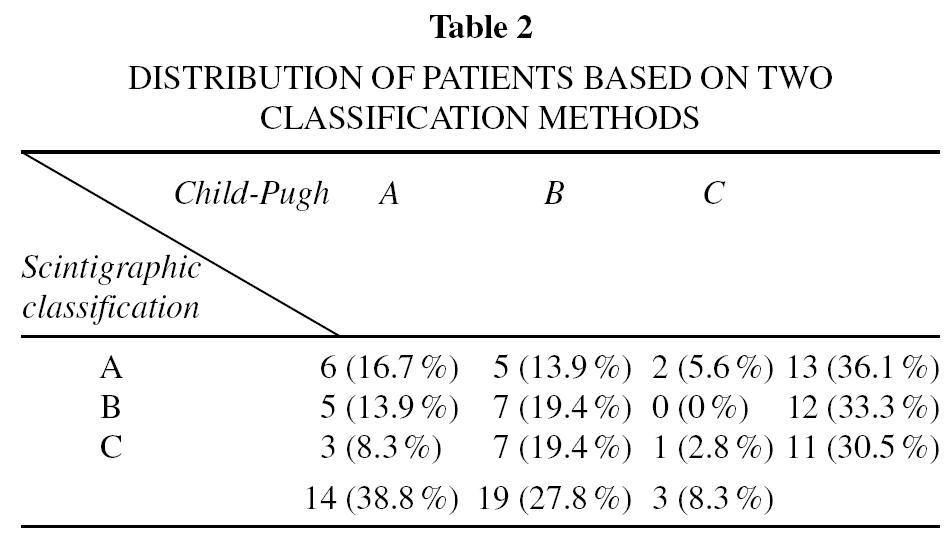 **Table 2**

DISTRIBUTION OF PATIENTS BASED ON TWO CLASSIFICATION METHODS

| Child-Pugh / Scintigraphic classification | A | B | C | |
|---|---|---|---|---|
| A | 6 (16.7 %) | 5 (13.9 %) | 2 (5.6 %) | 13 (36.1 %) |
| B | 5 (13.9 %) | 7 (19.4 %) | 0 (0 %) | 12 (33.3 %) |
| C | 3 (8.3 %) | 7 (19.4 %) | 1 (2.8 %) | 11 (30.5 %) |
| | 14 (38.8 %) | 19 (27.8 %) | 3 (8.3 %) | |